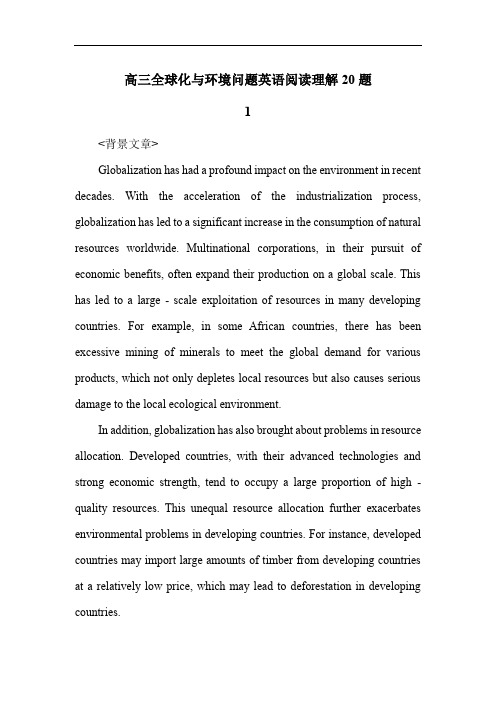 高三全球化与环境问题英语阅读理解 20 题

1

<背景文章>

Globalization has had a profound impact on the environment in recent decades. With the acceleration of the industrialization process, globalization has led to a significant increase in the consumption of natural resources worldwide. Multinational corporations, in their pursuit of economic benefits, often expand their production on a global scale. This has led to a large - scale exploitation of resources in many developing countries. For example, in some African countries, there has been excessive mining of minerals to meet the global demand for various products, which not only depletes local resources but also causes serious damage to the local ecological environment.

In addition, globalization has also brought about problems in resource allocation. Developed countries, with their advanced technologies and strong economic strength, tend to occupy a large proportion of high - quality resources. This unequal resource allocation further exacerbates environmental problems in developing countries. For instance, developed countries may import large amounts of timber from developing countries at a relatively low price, which may lead to deforestation in developing countries.